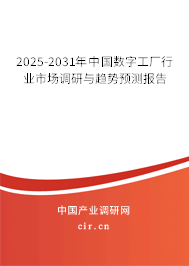 2025-2031年中国数字工厂行业市场调研与趋势预测报告

中国产业调研网

cir.cn